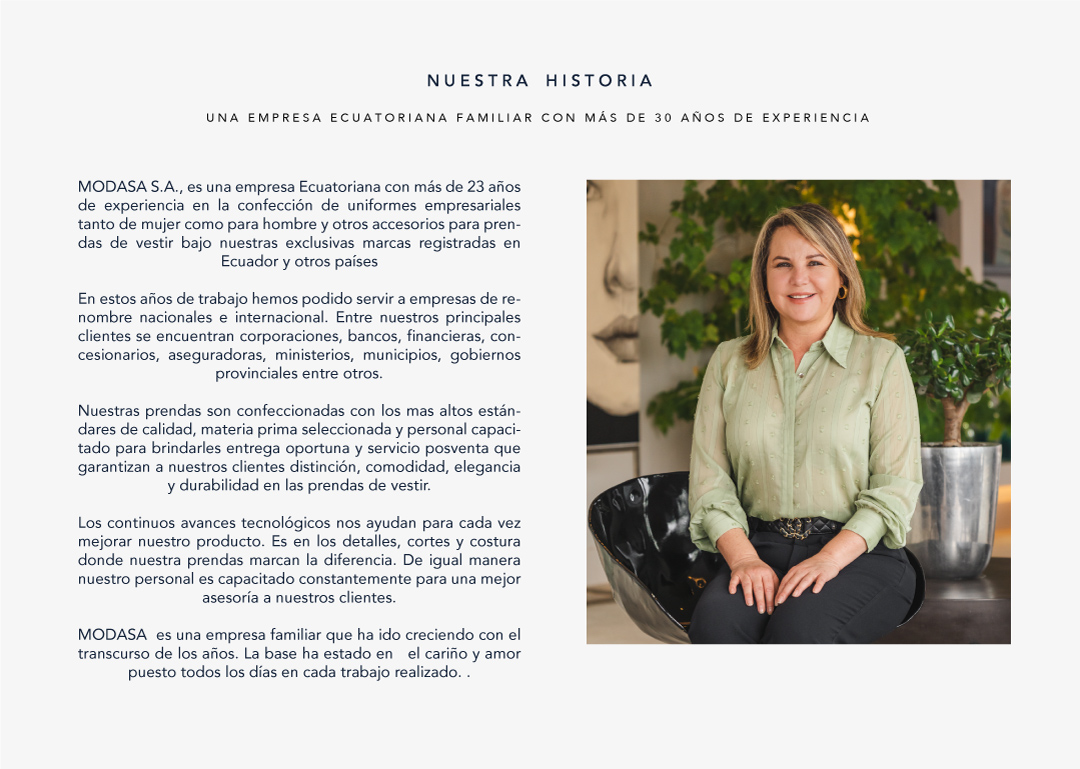 NUESTRA HISTORIA

UNA EMPRESA ECUATORIANA FAMILIAR CON MÁS DE 30 AÑOS DE EXPERIENCIA

MODASA S.A., es una empresa Ecuatoriana con más de 23 años de experiencia en la confección de uniformes empresariales tanto de mujer como para hombre y otros accesorios para prendas de vestir bajo nuestras exclusivas marcas registradas en Ecuador y otros países

En estos años de trabajo hemos podido servir a empresas de renombre nacionales e internacional. Entre nuestros principales clientes se encuentran corporaciones, bancos, financieras, concesionarios, aseguradoras, ministerios, municipios, gobiernos provinciales entre otros.

Nuestras prendas son confeccionadas con los mas altos estándares de calidad, materia prima seleccionada y personal capacitado para brindarles entrega oportuna y servicio posventa que garantizan a nuestros clientes distinción, comodidad, elegancia y durabilidad en las prendas de vestir.

Los continuos avances tecnológicos nos ayudan para cada vez mejorar nuestro producto. Es en los detalles, cortes y costura donde nuestra prendas marcan la diferencia. De igual manera nuestro personal es capacitado constantemente para una mejor asesoría a nuestros clientes.

MODASA es una empresa familiar que ha ido creciendo con el transcurso de los años. La base ha estado en el cariño y amor puesto todos los días en cada trabajo realizado. .